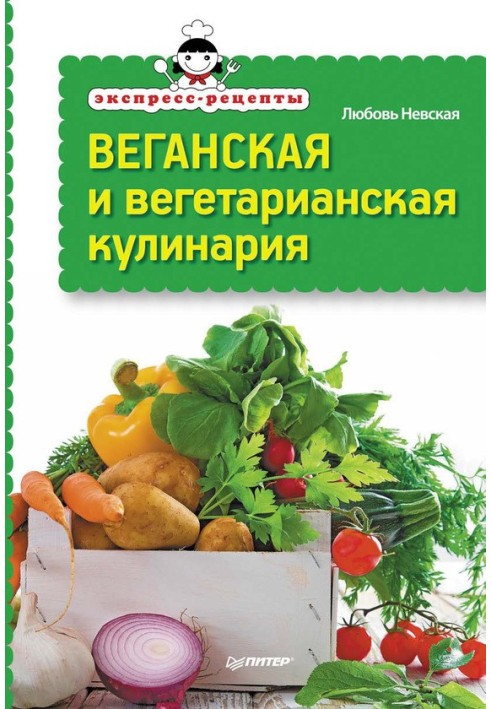 экспресс-рецепты

Любовь Невская

ВЕГАНСКАЯ и вегетарианская кулинария

ПИТЕР